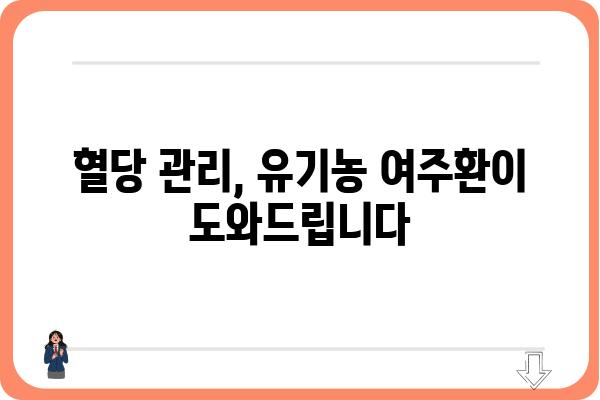 혈당 관리, 유기농 여주환이 도와드립니다